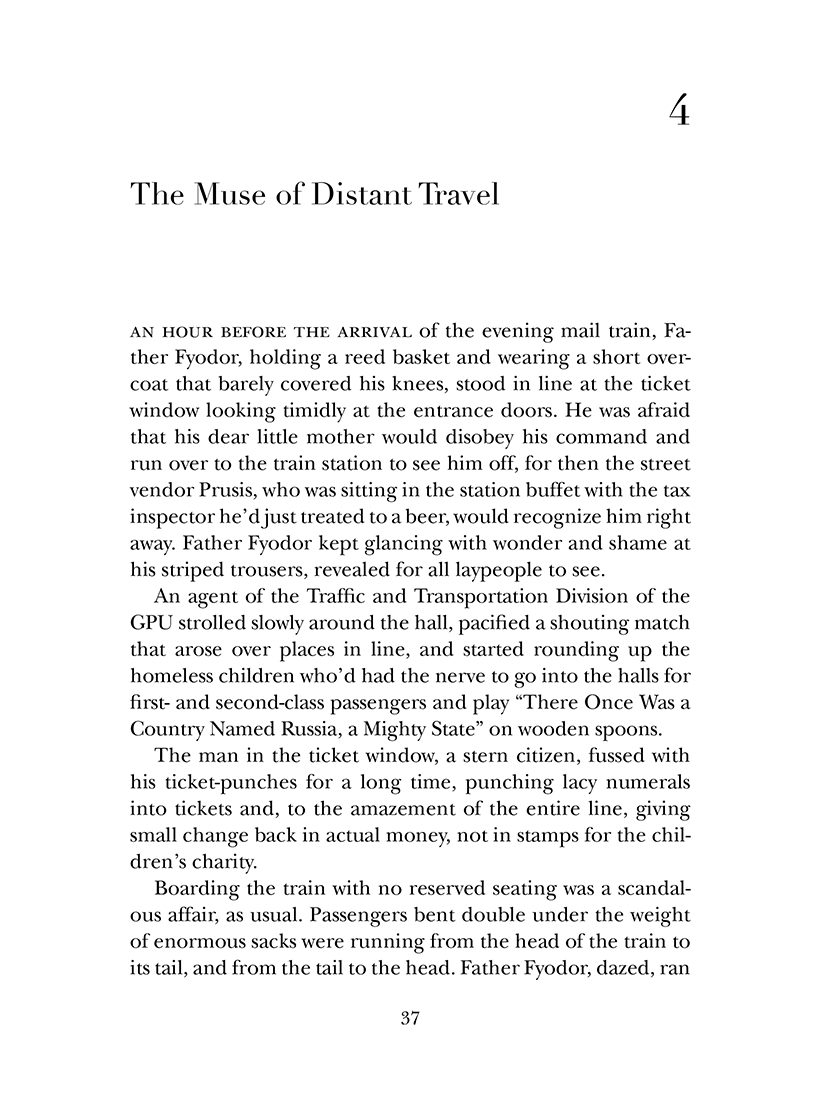 4

The Muse of Distant Travel

AN HOUR BEFORE THE ARRIVAL of the evening mail train, Father Fyodor, holding a reed basket and wearing a short overcoat that barely covered his knees, stood in line at the ticket window looking timidly at the entrance doors. He was afraid that his dear little mother would disobey his command and run over to the train station to see him off, for then the street vendor Prusis, who was sitting in the station buffet with the tax inspector he'd just treated to a beer, would recognize him right away. Father Fyodor kept glancing with wonder and shame at his striped trousers, revealed for all laypeople to see.

An agent of the Traffic and Transportation Division of the GPU strolled slowly around the hall, pacified a shouting match that arose over places in line, and started rounding up the homeless children who'd had the nerve to go into the halls for first- and second-class passengers and play "There Once Was a Country Named Russia, a Mighty State" on wooden spoons.

The man in the ticket window, a stern citizen, fussed with his ticket-punches for a long time, punching lacy numerals into tickets and, to the amazement of the entire line, giving small change back in actual money, not in stamps for the children's charity.

Boarding the train with no reserved seating was a scandalous affair, as usual. Passengers bent double under the weight of enormous sacks were running from the head of the train to its tail, and from the tail to the head. Father Fyodor, dazed, ran

37